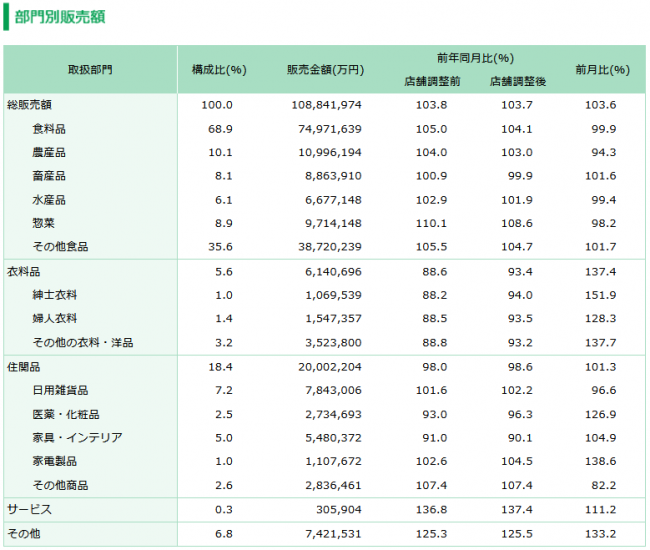 部門別販売額

| 取扱部門 | 構成比(%) | 販売金額(万円) | 前年同月比(%) 店舗調整前 | 前年同月比(%) 店舗調整後 | 前月比(%) |
|---|---|---|---|---|---|
| 総販売額 | 100.0 | 108,841,974 | 103.8 | 103.7 | 103.6 |
| 食料品 | 68.9 | 74,971,639 | 105.0 | 104.1 | 99.9 |
| 農産品 | 10.1 | 10,996,194 | 104.0 | 103.0 | 94.3 |
| 畜産品 | 8.1 | 8,863,910 | 100.9 | 99.9 | 101.6 |
| 水産品 | 6.1 | 6,677,148 | 102.9 | 101.9 | 99.4 |
| 惣菜 | 8.9 | 9,714,148 | 110.1 | 108.6 | 98.2 |
| その他食品 | 35.6 | 38,720,239 | 105.5 | 104.7 | 101.7 |
| 衣料品 | 5.6 | 6,140,696 | 88.6 | 93.4 | 137.4 |
| 紳士衣料 | 1.0 | 1,069,539 | 88.2 | 94.0 | 151.9 |
| 婦人衣料 | 1.4 | 1,547,357 | 88.5 | 93.5 | 128.3 |
| その他の衣料・洋品 | 3.2 | 3,523,800 | 88.8 | 93.2 | 137.7 |
| 住関品 | 18.4 | 20,002,204 | 98.0 | 98.6 | 101.3 |
| 日用雑貨品 | 7.2 | 7,843,006 | 101.6 | 102.2 | 96.6 |
| 医薬・化粧品 | 2.5 | 2,734,693 | 93.0 | 96.3 | 126.9 |
| 家具・インテリア | 5.0 | 5,480,372 | 91.0 | 90.1 | 104.9 |
| 家電製品 | 1.0 | 1,107,672 | 102.6 | 104.5 | 138.6 |
| その他商品 | 2.6 | 2,836,461 | 107.4 | 107.4 | 82.2 |
| サービス | 0.3 | 305,904 | 136.8 | 137.4 | 111.2 |
| その他 | 6.8 | 7,421,531 | 125.3 | 125.5 | 133.2 |